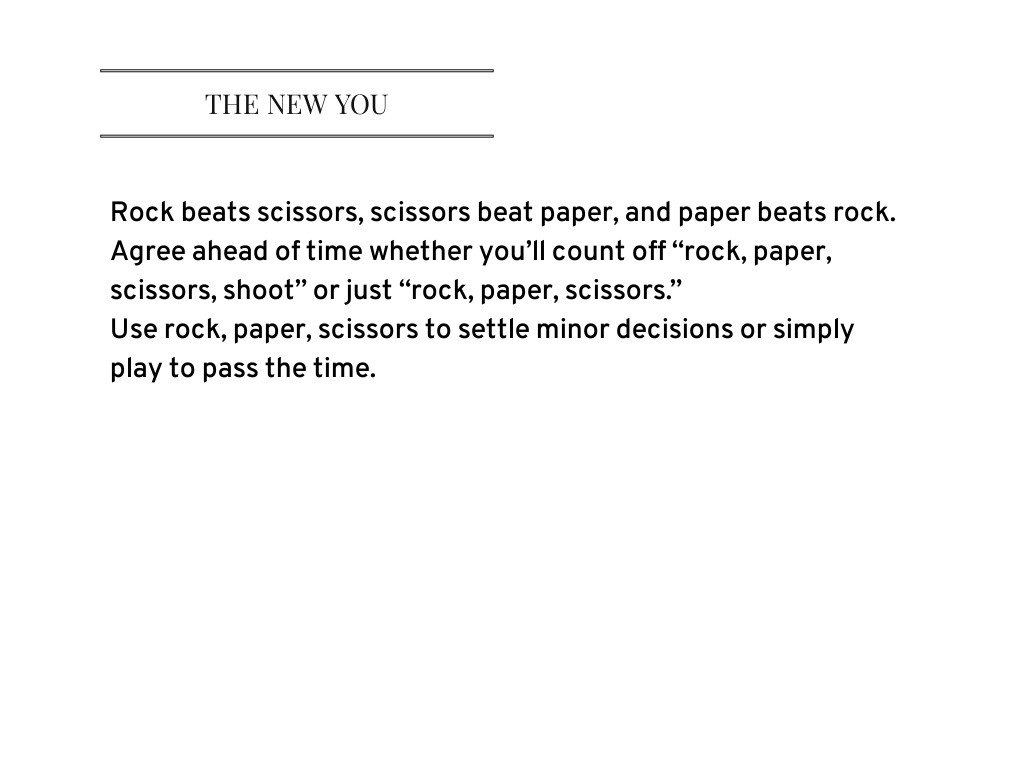 THE NEW YOU

Rock beats scissors, scissors beat paper, and paper beats rock. Agree ahead of time whether you'll count off "rock, paper, scissors, shoot" or just "rock, paper, scissors."
Use rock, paper, scissors to settle minor decisions or simply play to pass the time.